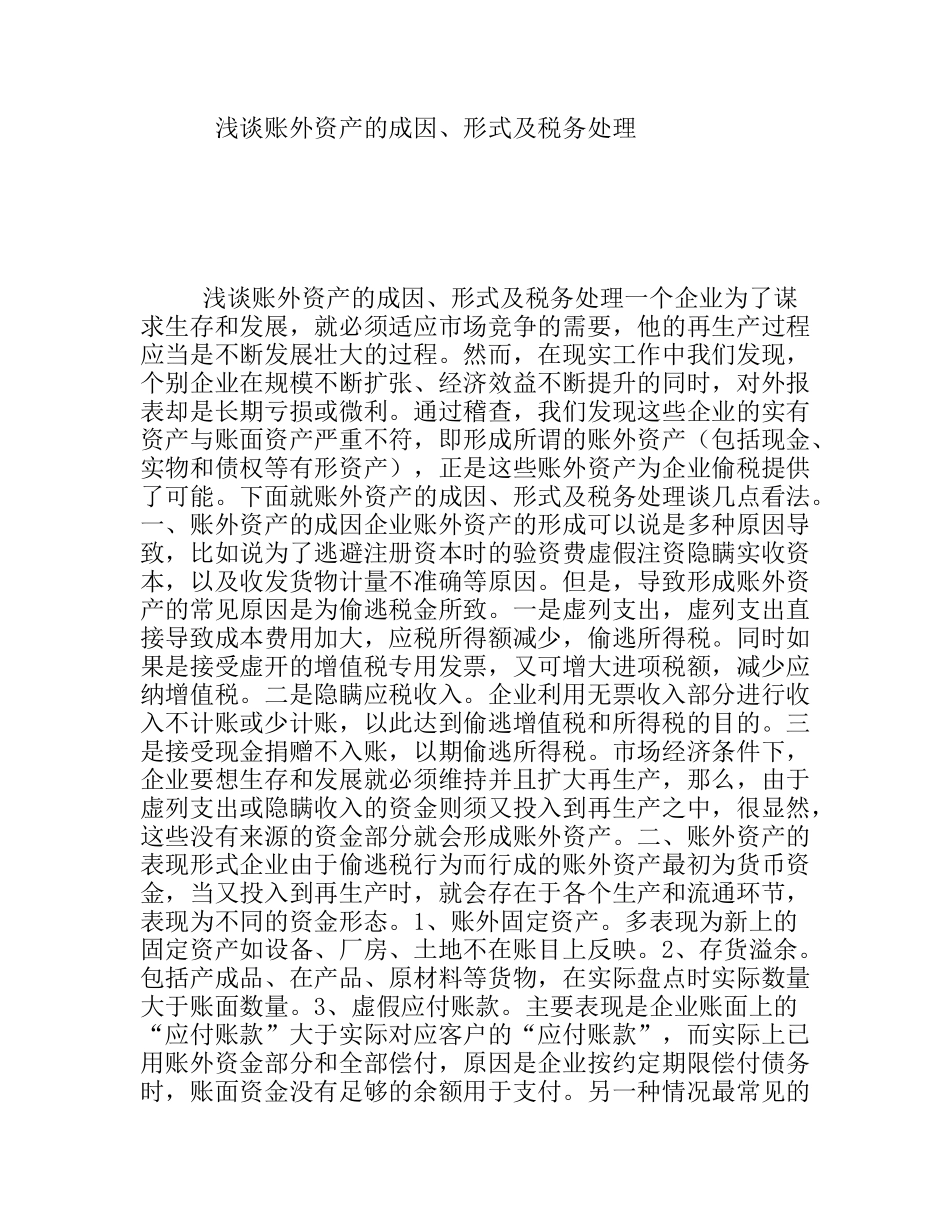 浅谈账外资产的成因、形式及税务处理

浅谈账外资产的成因、形式及税务处理一个企业为了谋求生存和发展，就必须适应市场竞争的需要，他的再生产过程应当是不断发展壮大的过程。然而，在现实工作中我们发现，个别企业在规模不断扩张、经济效益不断提升的同时，对外报表却是长期亏损或微利。通过稽查，我们发现这些企业的实有资产与账面资产严重不符，即形成所谓的账外资产（包括现金、实物和债权等有形资产），正是这些账外资产为企业偷税提供了可能。下面就账外资产的成因、形式及税务处理谈几点看法。一、账外资产的成因企业账外资产的形成可以说是多种原因导致，比如说为了逃避注册资本时的验资费虚假注资隐瞒实收资本，以及收发货物计量不准确等原因。但是，导致形成账外资产的常见原因是为偷逃税金所致。一是虚列支出，虚列支出直接导致成本费用加大，应税所得额减少，偷逃所得税。同时如果是接受虚开的增值税专用发票，又可增大进项税额，减少应纳增值税。二是隐瞒应税收入。企业利用无票收入部分进行收入不计账或少计账，以此达到偷逃增值税和所得税的目的。三是接受现金捐赠不入账，以期偷逃所得税。市场经济条件下，企业要想生存和发展就必须维持并且扩大再生产，那么，由于虚列支出或隐瞒收入的资金则须又投入到再生产之中，很显然，这些没有来源的资金部分就会形成账外资产。二、账外资产的表现形式企业由于偷逃税行为而行成的账外资产最初为货币资金，当又投入到再生产时，就会存在于各个生产和流通环节，表现为不同的资金形态。1、账外固定资产。多表现为新上的固定资产如设备、厂房、土地不在账目上反映。2、存货溢余。包括产成品、在产品、原材料等货物，在实际盘点时实际数量大于账面数量。3、虚假应付账款。主要表现是企业账面上的“应付账款”大于实际对应客户的“应付账款”，而实际上已用账外资金部分和全部偿付，原因是企业按约定期限偿付债务时，账面资金没有足够的余额用于支付。另一种情况最常见的